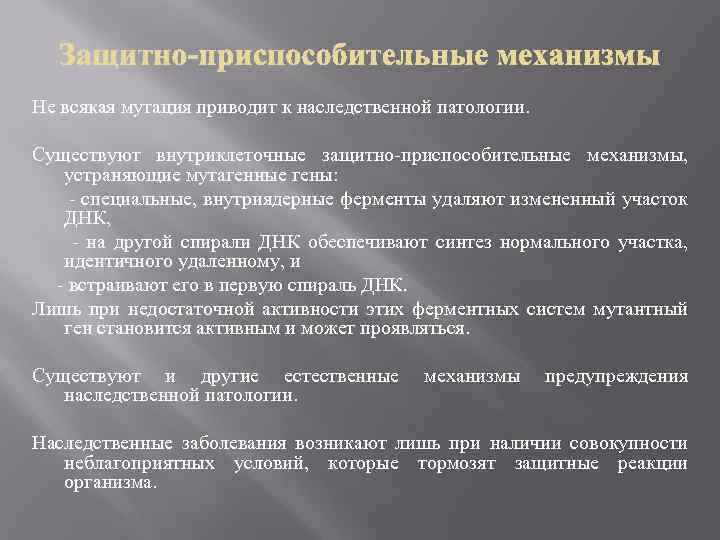 Защитно-приспособительные механизмы

Не всякая мутация приводит к наследственной патологии.

Существуют внутриклеточные защитно-приспособительные механизмы, устраняющие мутагенные гены:

- специальные, внутриядерные ферменты удаляют измененный участок ДНК,

- на другой спирали ДНК обеспечивают синтез нормального участка, идентичного удаленному, и

- встраивают его в первую спираль ДНК.

Лишь при недостаточной активности этих ферментных систем мутантный ген становится активным и может проявляться.

Существуют и другие естественные механизмы предупреждения наследственной патологии.

Наследственные заболевания возникают лишь при наличии совокупности неблагоприятных условий, которые тормозят защитные реакции организма.